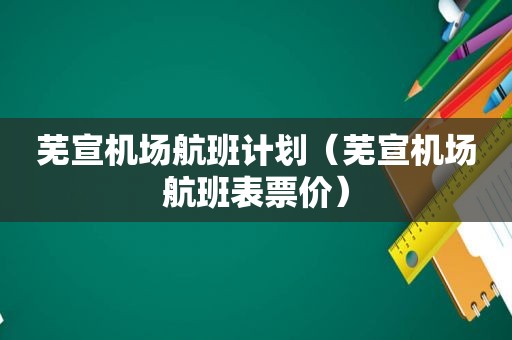 芜宣机场航班计划（芜宣机场航班表票价）